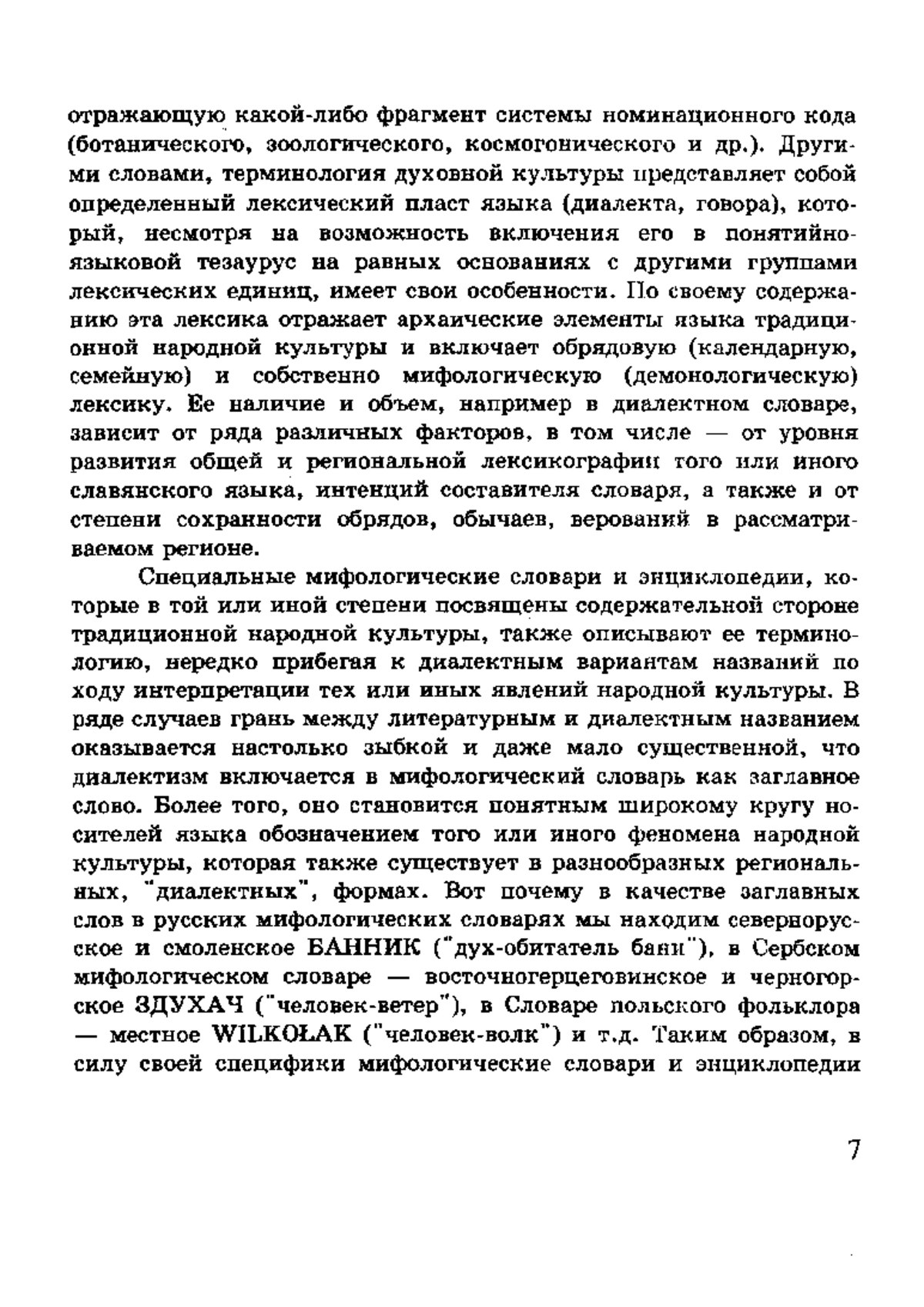 отражающую какой-либо фрагмент системы номинационного кода (ботанического, зоологического, космогонического и др.). Другими словами, терминология духовной культуры представляет собой определенный лексический пласт языка (диалекта, говора), который, несмотря на возможность включения его в понятийно-языковой тезаурус на равных основаниях с другими группами лексических единиц, имеет свои особенности. По своему содержанию эта лексика отражает архаические элементы языка традиционной народной культуры и включает обрядовую (календарную, семейную) и собственно мифологическую (демонологическую) лексику. Ее наличие и объем, например в диалектном словаре, зависит от ряда различных факторов, в том числе — от уровня развития общей и региональной лексикографии того или иного славянского языка, интенций составителя словаря, а также и от степени сохранности обрядов, обычаев, верований в рассматриваемом регионе.

Специальные мифологические словари и энциклопедии, которые в той или иной степени посвящены содержательной стороне традиционной народной культуры, также описывают ее терминологию, нередко прибегая к диалектным вариантам названий по ходу интерпретации тех или иных явлений народной культуры. В ряде случаев грань между литературным и диалектным названием оказывается настолько зыбкой и даже мало существенной, что диалектизм включается в мифологический словарь как заглавное слово. Более того, оно становится понятным широкому кругу носителей языка обозначением того или иного феномена народной культуры, которая также существует в разнообразных региональных, "диалектных", формах. Вот почему в качестве заглавных слов в русских мифологических словарях мы находим севернорусское и смоленское БАННИК ("дух-обитатель бани"), в Сербском мифологическом словаре — восточногерцеговинское и черногорское ЗДУХАЧ ("человек-ветер"), в Словаре польского фольклора — местное WILKOŁAK ("человек-волк") и т.д. Таким образом, в силу своей специфики мифологические словари и энциклопедии

7